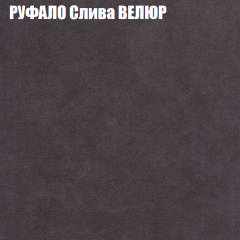 РУФАЛО Слива ВЕЛЮР